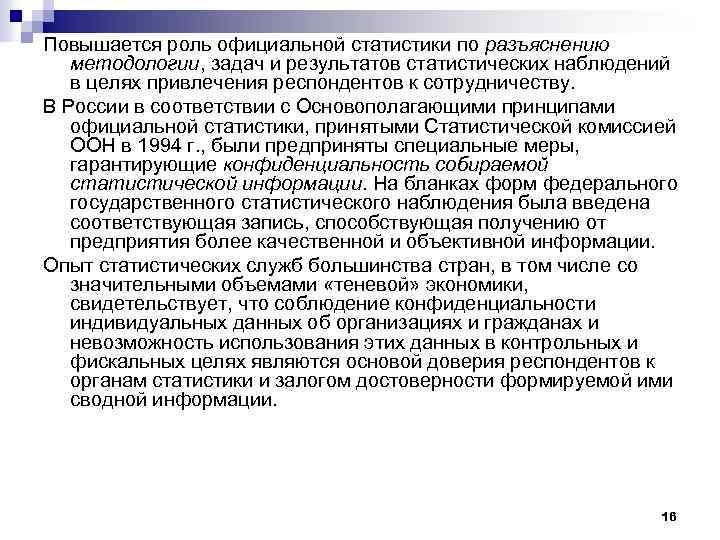 Повышается роль официальной статистики по разъяснению методологии, задач и результатов статистических наблюдений в целях привлечения респондентов к сотрудничеству.

В России в соответствии с Основополагающими принципами официальной статистики, принятыми Статистической комиссией ООН в 1994 г., были предприняты специальные меры, гарантирующие конфиденциальность собираемой статистической информации. На бланках форм федерального государственного статистического наблюдения была введена соответствующая запись, способствующая получению от предприятия более качественной и объективной информации.

Опыт статистических служб большинства стран, в том числе со значительными объемами «теневой» экономики, свидетельствует, что соблюдение конфиденциальности индивидуальных данных об организациях и гражданах и невозможность использования этих данных в контрольных и фискальных целях являются основой доверия респондентов к органам статистики и залогом достоверности формируемой ими сводной информации.

16